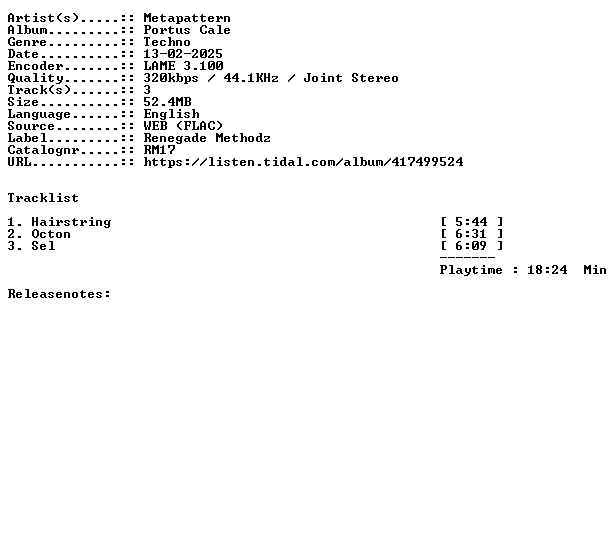 Artist(s).....:: Metapattern
Album.........:: Portus Cale
Genre.........:: Techno
Date..........:: 13-02-2025
Encoder.......:: LAME 3.100
Quality.......:: 320kbps / 44.1KHz / Joint Stereo
Track(s)......:: 3
Size..........:: 52.4MB
Language......:: English
Source........:: WEB (FLAC)
Label.........:: Renegade Methodz
Catalognr.....:: RM17
URL...........:: https://listen.tidal.com/album/417499524

Tracklist

1. Hairstring [ 5:44 ]
2. Octon [ 6:31 ]
3. Sel [ 6:09 ]
-------
Playtime : 18:24 Min

Releasenotes: